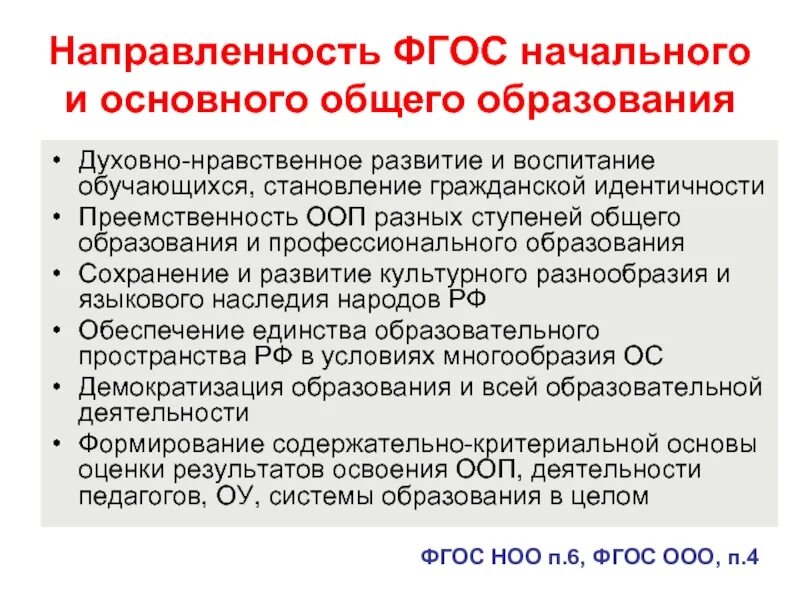 Направленность ФГОС начального и основного общего образования

• Духовно-нравственное развитие и воспитание обучающихся, становление гражданской идентичности
• Преемственность ООП разных ступеней общего образования и профессионального образования
• Сохранение и развитие культурного разнообразия и языкового наследия народов РФ
• Обеспечение единства образовательного пространства РФ в условиях многообразия ОС
• Демократизация образования и всей образовательной деятельности
• Формирование содержательно-критериальной основы оценки результатов освоения ООП, деятельности педагогов, ОУ, системы образования в целом

ФГОС НОО п.6, ФГОС ООО, п.4